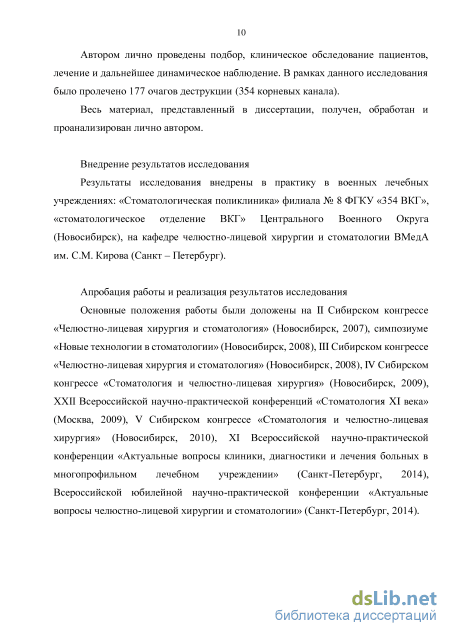 10

Автором лично проведены подбор, клиническое обследование пациентов, лечение и дальнейшее динамическое наблюдение. В рамках данного исследования было пролечено 177 очагов деструкции (354 корневых канала).

Весь материал, представленный в диссертации, получен, обработан и проанализирован лично автором.

Внедрение результатов исследования

Результаты исследования внедрены в практику в военных лечебных учреждениях: «Стоматологическая поликлиника» филиала № 8 ФГКУ «354 ВКГ», «стоматологическое отделение ВКГ» Центрального Военного Округа (Новосибирск), на кафедре челюстно-лицевой хирургии и стоматологии ВМедА им. С.М. Кирова (Санкт – Петербург).

Апробация работы и реализация результатов исследования

Основные положения работы были доложены на II Сибирском конгрессе «Челюстно-лицевая хирургия и стоматология» (Новосибирск, 2007), симпозиуме «Новые технологии в стоматологии» (Новосибирск, 2008), III Сибирском конгрессе «Челюстно-лицевая хирургия и стоматология» (Новосибирск, 2008), IV Сибирском конгрессе «Стоматология и челюстно-лицевая хирургия» (Новосибирск, 2009), XXII Всероссийской научно-практической конференций «Стоматология XI века» (Москва, 2009), V Сибирском конгрессе «Стоматология и челюстно-лицевая хирургия» (Новосибирск, 2010), XI Всероссийской научно-практической конференции «Актуальные вопросы клиники, диагностики и лечения больных в многопрофильном лечебном учреждении» (Санкт-Петербург, 2014), Всероссийской юбилейной научно-практической конференции «Актуальные вопросы челюстно-лицевой хирургии и стоматологии» (Санкт-Петербург, 2014).

dsLib.net
библиотека диссертаций